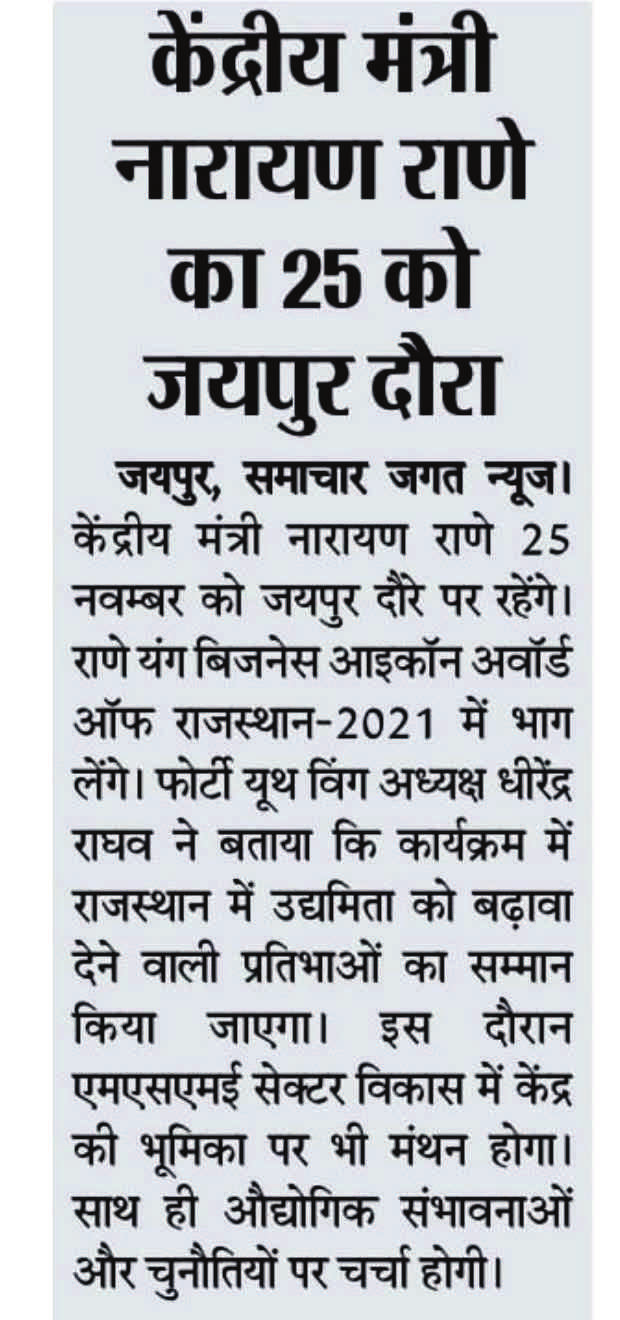 केंद्रीय मंत्री नारायण राणे का 25 को जयपुर दौरा

जयपुर, समाचार जगत न्यूज। केंद्रीय मंत्री नारायण राणे 25 नवम्बर को जयपुर दौरे पर रहेंगे। राणे यंग बिजनेस आइकॉन अवॉर्ड ऑफ राजस्थान-2021 में भाग लेंगे। फोर्टी यूथ विंग अध्यक्ष धीरेंद्र राघव ने बताया कि कार्यक्रम में राजस्थान में उद्यमिता को बढ़ावा देने वाली प्रतिभाओं का सम्मान किया जाएगा। इस दौरान एमएसएमई सेक्टर विकास में केंद्र की भूमिका पर भी मंथन होगा। साथ ही औद्योगिक संभावनाओं और चुनौतियों पर चर्चा होगी।